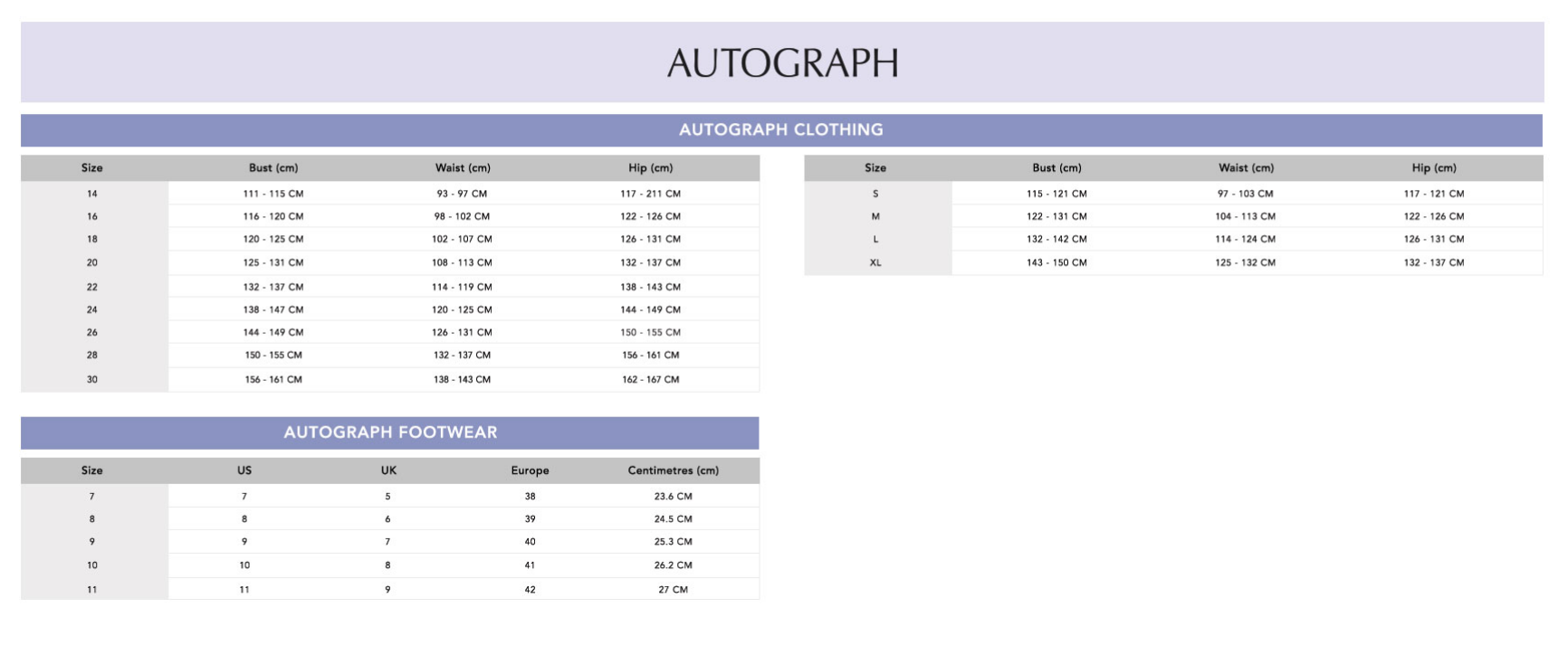 AUTOGRAPH

AUTOGRAPH CLOTHING

| Size | Bust (cm) | Waist (cm) | Hip (cm) |
|---|---|---|---|
| 14 | 111 - 115 CM | 93 - 97 CM | 117 - 211 CM |
| 16 | 116 - 120 CM | 98 - 102 CM | 122 - 126 CM |
| 18 | 120 - 125 CM | 102 - 107 CM | 126 - 131 CM |
| 20 | 125 - 131 CM | 108 - 113 CM | 132 - 137 CM |
| 22 | 132 - 137 CM | 114 - 119 CM | 138 - 143 CM |
| 24 | 138 - 147 CM | 120 - 125 CM | 144 - 149 CM |
| 26 | 144 - 149 CM | 126 - 131 CM | 150 - 155 CM |
| 28 | 150 - 155 CM | 132 - 137 CM | 156 - 161 CM |
| 30 | 156 - 161 CM | 138 - 143 CM | 162 - 167 CM |

| Size | Bust (cm) | Waist (cm) | Hip (cm) |
|---|---|---|---|
| S | 115 - 121 CM | 97 - 103 CM | 117 - 121 CM |
| M | 122 - 131 CM | 104 - 113 CM | 122 - 126 CM |
| L | 132 - 142 CM | 114 - 124 CM | 126 - 131 CM |
| XL | 143 - 150 CM | 125 - 132 CM | 132 - 137 CM |

AUTOGRAPH FOOTWEAR

| Size | US | UK | Europe | Centimetres (cm) |
|---|---|---|---|---|
| 7 | 7 | 5 | 38 | 23.6 CM |
| 8 | 8 | 6 | 39 | 24.5 CM |
| 9 | 9 | 7 | 40 | 25.3 CM |
| 10 | 10 | 8 | 41 | 26.2 CM |
| 11 | 11 | 9 | 42 | 27 CM |